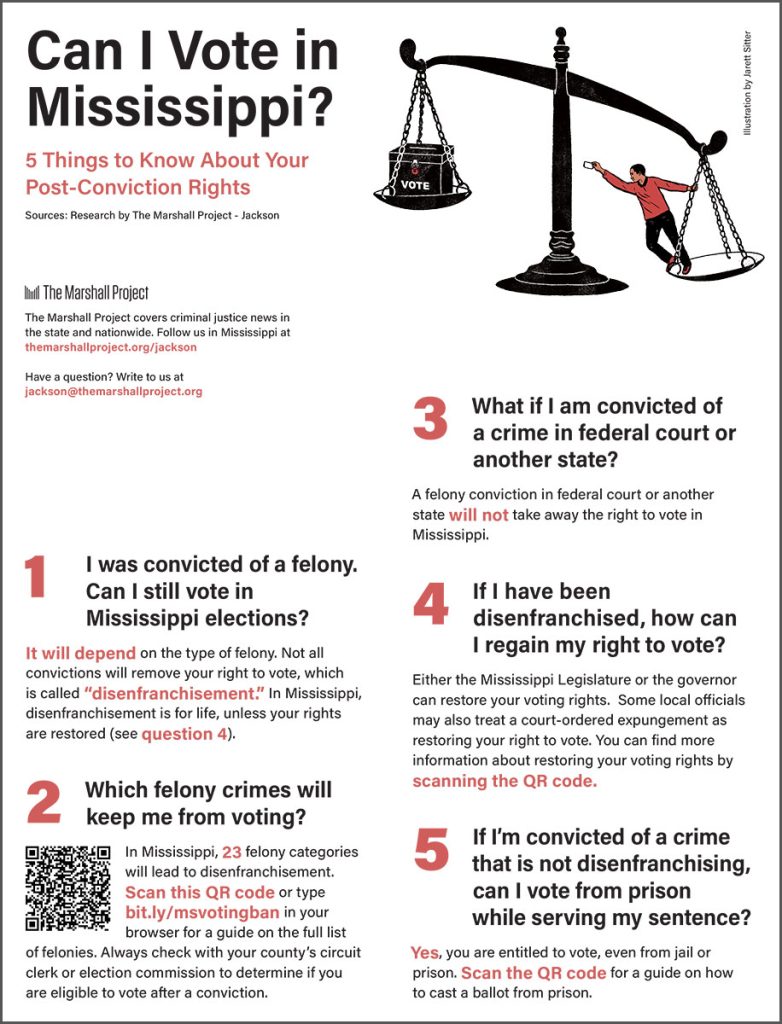 Can I Vote in Mississippi?

5 Things to Know About Your Post-Conviction Rights

Sources: Research by The Marshall Project - Jackson

VOTE

Illustration by Jarett Sitter

The Marshall Project

The Marshall Project covers criminal justice news in the state and nationwide. Follow us in Mississippi at themarshallproject.org/jackson

Have a question? Write to us at jackson@themarshallproject.org

1 I was convicted of a felony. Can I still vote in Mississippi elections?

It will depend on the type of felony. Not all convictions will remove your right to vote, which is called "disenfranchisement." In Mississippi, disenfranchisement is for life, unless your rights are restored (see question 4).

2 Which felony crimes will keep me from voting?

In Mississippi, 23 felony categories will lead to disenfranchisement. Scan this QR code or type bit.ly/msvotingban in your browser for a guide on the full list of felonies. Always check with your county's circuit clerk or election commission to determine if you are eligible to vote after a conviction.

3 What if I am convicted of a crime in federal court or another state?

A felony conviction in federal court or another state will not take away the right to vote in Mississippi.

4 If I have been disenfranchised, how can I regain my right to vote?

Either the Mississippi Legislature or the governor can restore your voting rights. Some local officials may also treat a court-ordered expungement as restoring your right to vote. You can find more information about restoring your voting rights by scanning the QR code.

5 If I'm convicted of a crime that is not disenfranchising, can I vote from prison while serving my sentence?

Yes, you are entitled to vote, even from jail or prison. Scan the QR code for a guide on how to cast a ballot from prison.